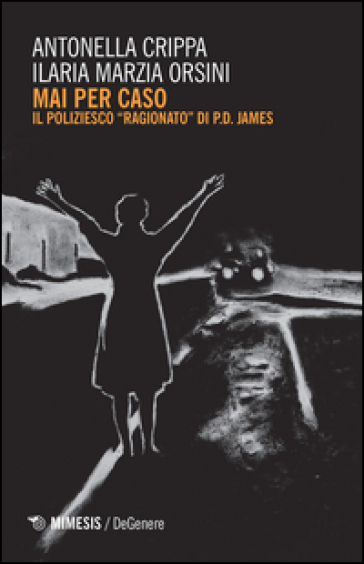 ANTONELLA CRIPPA
ILARIA MARZIA ORSINI
MAI PER CASO
IL POLIZIESCO "RAGIONATO" DI P.D. JAMES

MIMESIS / DeGenere